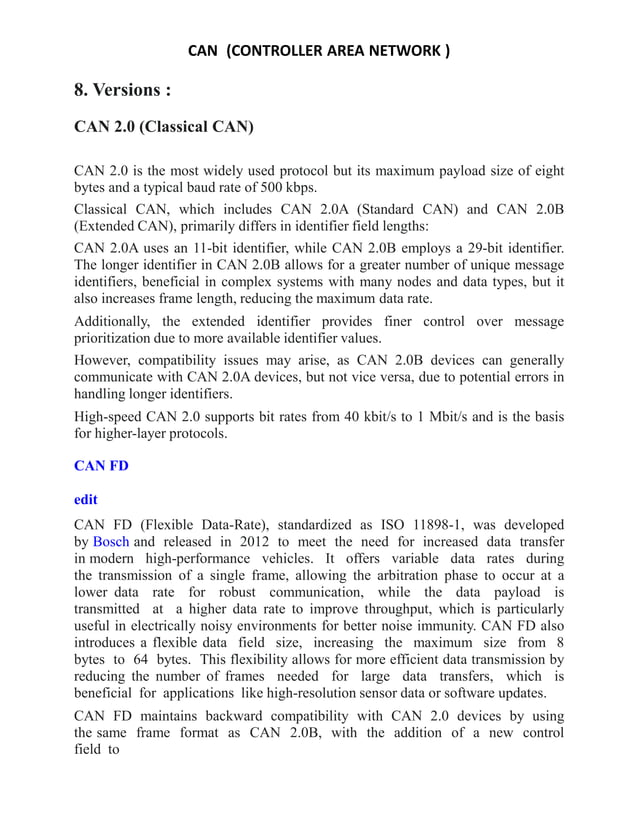 CAN (CONTROLLER AREA NETWORK )

8. Versions :

CAN 2.0 (Classical CAN)

CAN 2.0 is the most widely used protocol but its maximum payload size of eight bytes and a typical baud rate of 500 kbps.

Classical CAN, which includes CAN 2.0A (Standard CAN) and CAN 2.0B (Extended CAN), primarily differs in identifier field lengths:

CAN 2.0A uses an 11-bit identifier, while CAN 2.0B employs a 29-bit identifier. The longer identifier in CAN 2.0B allows for a greater number of unique message identifiers, beneficial in complex systems with many nodes and data types, but it also increases frame length, reducing the maximum data rate.

Additionally, the extended identifier provides finer control over message prioritization due to more available identifier values.

However, compatibility issues may arise, as CAN 2.0B devices can generally communicate with CAN 2.0A devices, but not vice versa, due to potential errors in handling longer identifiers.

High-speed CAN 2.0 supports bit rates from 40 kbit/s to 1 Mbit/s and is the basis for higher-layer protocols.

CAN FD

edit

CAN FD (Flexible Data-Rate), standardized as ISO 11898-1, was developed by Bosch and released in 2012 to meet the need for increased data transfer in modern high-performance vehicles. It offers variable data rates during the transmission of a single frame, allowing the arbitration phase to occur at a lower data rate for robust communication, while the data payload is transmitted at a higher data rate to improve throughput, which is particularly useful in electrically noisy environments for better noise immunity. CAN FD also introduces a flexible data field size, increasing the maximum size from 8 bytes to 64 bytes. This flexibility allows for more efficient data transmission by reducing the number of frames needed for large data transfers, which is beneficial for applications like high-resolution sensor data or software updates.

CAN FD maintains backward compatibility with CAN 2.0 devices by using the same frame format as CAN 2.0B, with the addition of a new control field to